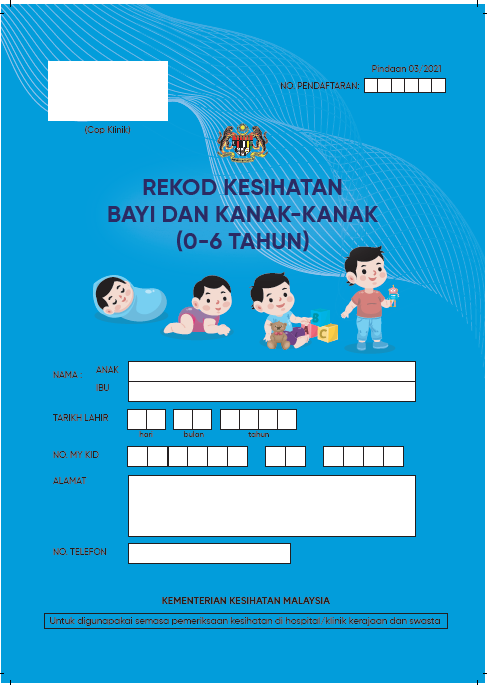 Pindaan 03/2021

NO. PENDAFTARAN:

(Cop Klinik)

REKOD KESIHATAN
BAYI DAN KANAK-KANAK
(0-6 TAHUN)

A
B
C

NAMA : ANAK
IBU

TARIKH LAHIR
hari bulan tahun

NO. MY KID

ALAMAT

NO. TELEFON

KEMENTERIAN KESIHATAN MALAYSIA

Untuk digunapakai semasa pemeriksaan kesihatan di hospital/klinik kerajaan dan swasta